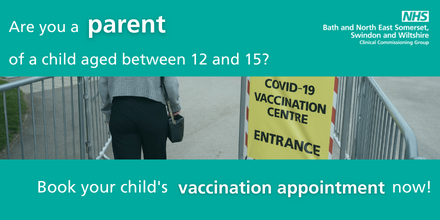 Are you a parent

of a child aged between 12 and 15?

NHS
Bath and North East Somerset, Swindon and Wiltshire
Clinical Commissioning Group

COVID-19 VACCINATION CENTRE

ENTRANCE

Book your child's vaccination appointment now!